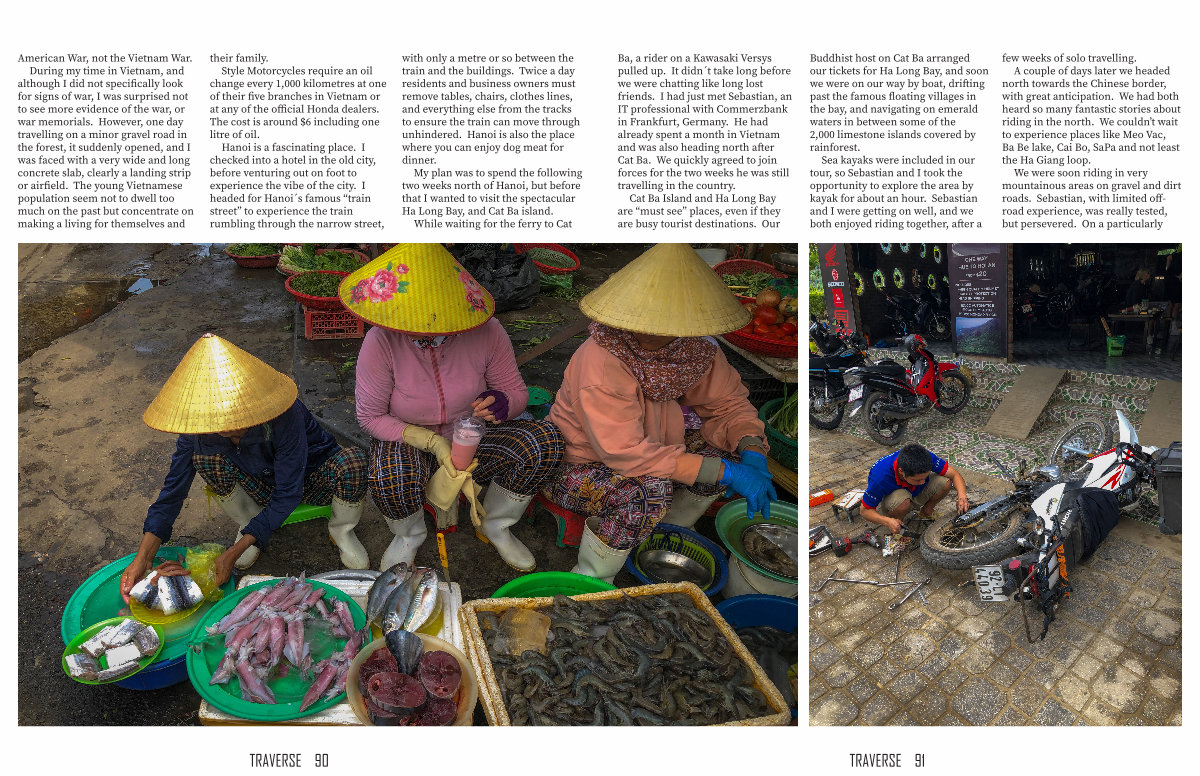 American War, not the Vietnam War.

During my time in Vietnam, and although I did not specifically look for signs of war, I was surprised not to see more evidence of the war, or war memorials. However, one day travelling on a minor gravel road in the forest, it suddenly opened, and I was faced with a very wide and long concrete slab, clearly a landing strip or airfield. The young Vietnamese population seem not to dwell too much on the past but concentrate on making a living for themselves and their family.

Style Motorcycles require an oil change every 1,000 kilometres at one of their five branches in Vietnam or at any of the official Honda dealers. The cost is around $6 including one litre of oil.

Hanoi is a fascinating place. I checked into a hotel in the old city, before venturing out on foot to experience the vibe of the city. I headed for Hanoi´s famous "train street" to experience the train rumbling through the narrow street, with only a metre or so between the train and the buildings. Twice a day residents and business owners must remove tables, chairs, clothes lines, and everything else from the tracks to ensure the train can move through unhindered. Hanoi is also the place where you can enjoy dog meat for dinner.

My plan was to spend the following two weeks north of Hanoi, but before that I wanted to visit the spectacular Ha Long Bay, and Cat Ba island.

While waiting for the ferry to Cat Ba, a rider on a Kawasaki Versys pulled up. It didn´t take long before we were chatting like long lost friends. I had just met Sebastian, an IT professional with Commerzbank in Frankfurt, Germany. He had already spent a month in Vietnam and was also heading north after Cat Ba. We quickly agreed to join forces for the two weeks he was still travelling in the country.

Cat Ba Island and Ha Long Bay are "must see" places, even if they are busy tourist destinations. Our Buddhist host on Cat Ba arranged our tickets for Ha Long Bay, and soon we were on our way by boat, drifting past the famous floating villages in the bay, and navigating on emerald waters in between some of the 2,000 limestone islands covered by rainforest.

Sea kayaks were included in our tour, so Sebastian and I took the opportunity to explore the area by kayak for about an hour. Sebastian and I were getting on well, and we both enjoyed riding together, after a few weeks of solo travelling.

A couple of days later we headed north towards the Chinese border, with great anticipation. We had both heard so many fantastic stories about riding in the north. We couldn't wait to experience places like Meo Vac, Ba Be lake, Cai Bo, SaPa and not least the Ha Giang loop.

We were soon riding in very mountainous areas on gravel and dirt roads. Sebastian, with limited off-road experience, was really tested, but persevered. On a particularly

TRAVERSE 90

TRAVERSE 91